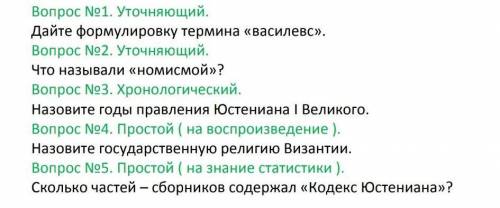 Вопрос №1. Уточняющий.
Дайте формулировку термина «василевс».
Вопрос №2. Уточняющий.
Что называли «номисмой»?
Вопрос №3. Хронологический.
Назовите годы правления Юстениана I Великого.
Вопрос №4. Простой ( на воспроизведение ).
Назовите государственную религию Византии.
Вопрос №5. Простой ( на знание статистики ).
Сколько частей – сборников содержал «Кодекс Юстениана»?